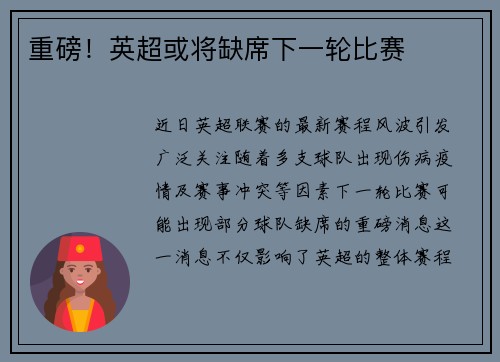 重磅！英超或将缺席下一轮比赛

近日英超联赛的最新赛程风波引发广泛关注随着多支球队出现伤病疫情及赛事冲突等因素下一轮比赛可能出现部分球队缺席的重磅消息这一消息不仅影响了英超的整体赛程